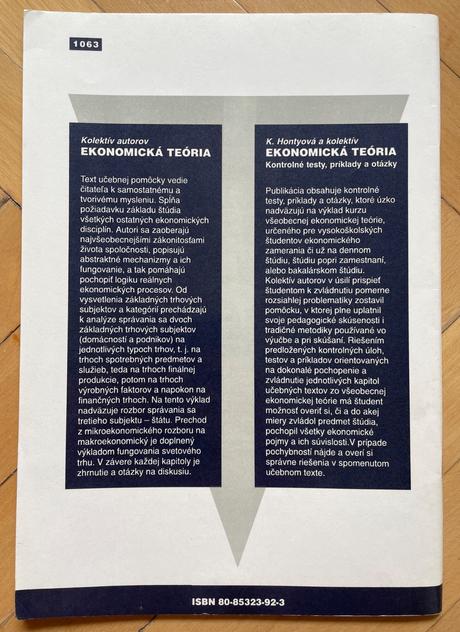 1063

Kolektív autorov
EKONOMICKÁ TEÓRIA

Text učebnej pomôcky vedie čitateľa k samostatnému a tvorivému mysleniu. Spĺňa požiadavku základu štúdia všetkých ostatných ekonomických disciplín. Autori sa zaoberajú najvšeobecnejšími zákonitosťami života spoločnosti, popisujú abstraktné mechanizmy a ich fungovanie, a tak pomáhajú pochopiť logiku reálnych ekonomických procesov. Od vysvetlenia základných trhových subjektov a kategórií prechádzajú k analýze správania sa dvoch základných trhových subjektov (domácností a podnikov) na jednotlivých typoch trhov, t. j. na trhoch spotrebných predmetov a služieb, teda na trhoch finálnej produkcie, potom na trhoch výrobných faktorov a napokon na finančných trhoch. Na tento výklad nadväzuje rozbor správania sa tretieho subjektu – štátu. Prechod z mikroekonomického rozboru na makroekonomický je doplnený výkladom fungovania svetového trhu. V závere každej kapitoly je zhrnutie a otázky na diskusiu.

K. Hontyová a kolektív
EKONOMICKÁ TEÓRIA
Kontrolné testy, príklady a otázky

Publikácia obsahuje kontrolné testy, príklady a otázky, ktoré úzko nadväzujú na výklad kurzu všeobecnej ekonomickej teórie, určeného pre vysokoškolských študentov ekonomického zamerania či už na dennom štúdiu, štúdiu popri zamestnaní, alebo bakalárskom štúdiu. Kolektív autorov v úsilí prispieť študentom k zvládnutiu pomerne rozsiahlej problematiky zostavil pomôcku, v ktorej plne uplatnil svoje pedagogické skúsenosti i tradičné metodiky používané vo výučbe a pri skúšaní. Riešením predložených kontrolných úloh, testov a príkladov orientovaných na dokonalé pochopenie a zvládnutie jednotlivých kapitol učebných textov zo všeobecnej ekonomickej teórie má študent možnosť overiť si, či a do akej miery zvládol predmet štúdia, pochopil všetky ekonomické pojmy a ich súvislosti.V prípade pochybností nájde a overí si správne riešenia v spomenutom učebnom texte.

ISBN 80-85323-92-3